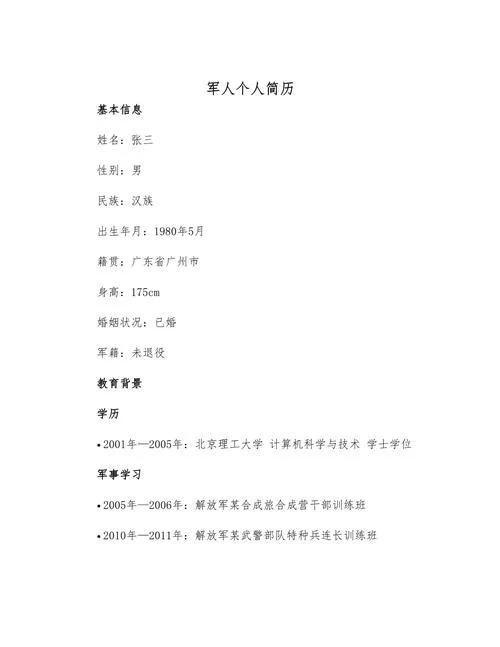 军人个人简历

基本信息

姓名：张三

性别：男

民族：汉族

出生年月：1980年5月

籍贯：广东省广州市

身高：175cm

婚姻状况：已婚

军籍：未退役

教育背景

学历

• 2001年—2005年：北京理工大学 计算机科学与技术 学士学位

军事学习

• 2005年—2006年：解放军某合成旅合成营干部训练班

• 2010年—2011年：解放军某武警部队特种兵连长训练班